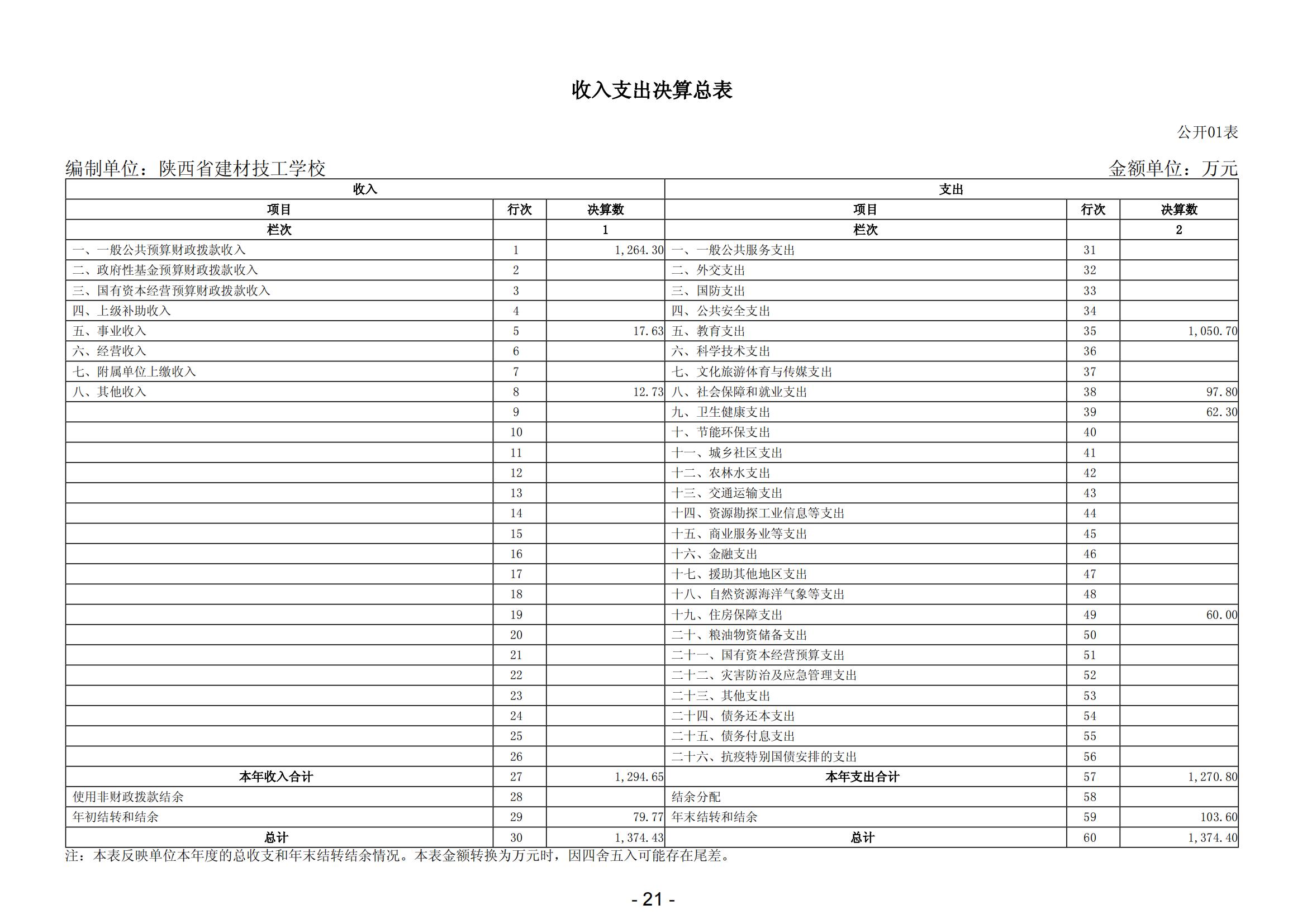 收入支出决算总表

公开01表

编制单位：陕西省建材技工学校

金额单位：万元

| 收入 | | | 支出 | | |
|---|---|---|---|---|---|
| 项目 | 行次 | 决算数 | 项目 | 行次 | 决算数 |
| 栏次 | | 1 | 栏次 | | 2 |
| 一、一般公共预算财政拨款收入 | 1 | 1,264.30 | 一、一般公共服务支出 | 31 | |
| 二、政府性基金预算财政拨款收入 | 2 | | 二、外交支出 | 32 | |
| 三、国有资本经营预算财政拨款收入 | 3 | | 三、国防支出 | 33 | |
| 四、上级补助收入 | 4 | | 四、公共安全支出 | 34 | |
| 五、事业收入 | 5 | 17.63 | 五、教育支出 | 35 | 1,050.70 |
| 六、经营收入 | 6 | | 六、科学技术支出 | 36 | |
| 七、附属单位上缴收入 | 7 | | 七、文化旅游体育与传媒支出 | 37 | |
| 八、其他收入 | 8 | 12.73 | 八、社会保障和就业支出 | 38 | 97.80 |
| | 9 | | 九、卫生健康支出 | 39 | 62.30 |
| | 10 | | 十、节能环保支出 | 40 | |
| | 11 | | 十一、城乡社区支出 | 41 | |
| | 12 | | 十二、农林水支出 | 42 | |
| | 13 | | 十三、交通运输支出 | 43 | |
| | 14 | | 十四、资源勘探工业信息等支出 | 44 | |
| | 15 | | 十五、商业服务业等支出 | 45 | |
| | 16 | | 十六、金融支出 | 46 | |
| | 17 | | 十七、援助其他地区支出 | 47 | |
| | 18 | | 十八、自然资源海洋气象等支出 | 48 | |
| | 19 | | 十九、住房保障支出 | 49 | 60.00 |
| | 20 | | 二十、粮油物资储备支出 | 50 | |
| | 21 | | 二十一、国有资本经营预算支出 | 51 | |
| | 22 | | 二十二、灾害防治及应急管理支出 | 52 | |
| | 23 | | 二十三、其他支出 | 53 | |
| | 24 | | 二十四、债务还本支出 | 54 | |
| | 25 | | 二十五、债务付息支出 | 55 | |
| | 26 | | 二十六、抗疫特别国债安排的支出 | 56 | |
| 本年收入合计 | 27 | 1,294.65 | 本年支出合计 | 57 | 1,270.80 |
| 使用非财政拨款结余 | 28 | | 结余分配 | 58 | |
| 年初结转和结余 | 29 | 79.77 | 年末结转和结余 | 59 | 103.60 |
| 总计 | 30 | 1,374.43 | 总计 | 60 | 1,374.40 |

注：本表反映单位本年度的总收支和年末结转结余情况。本表金额转换为万元时，因四舍五入可能存在尾差。

- 21 -